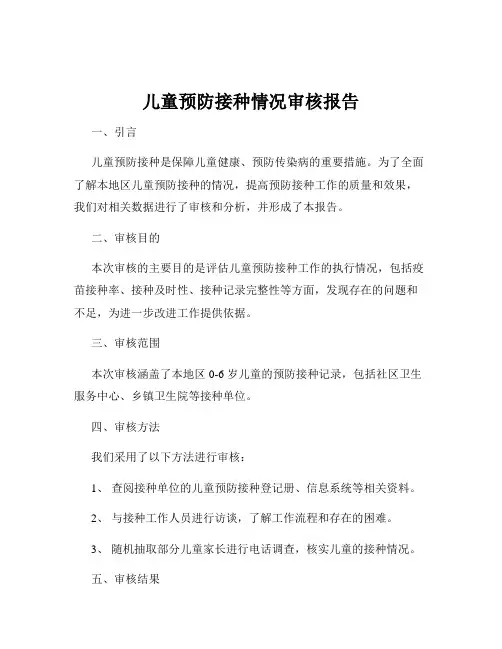 儿童预防接种情况审核报告

一、引言

儿童预防接种是保障儿童健康、预防传染病的重要措施。为了全面了解本地区儿童预防接种的情况，提高预防接种工作的质量和效果，我们对相关数据进行了审核和分析，并形成了本报告。

二、审核目的

本次审核的主要目的是评估儿童预防接种工作的执行情况，包括疫苗接种率、接种及时性、接种记录完整性等方面，发现存在的问题和不足，为进一步改进工作提供依据。

三、审核范围

本次审核涵盖了本地区 0-6 岁儿童的预防接种记录，包括社区卫生服务中心、乡镇卫生院等接种单位。

四、审核方法

我们采用了以下方法进行审核：

1、 查阅接种单位的儿童预防接种登记册、信息系统等相关资料。

2、 与接种工作人员进行访谈，了解工作流程和存在的困难。

3、 随机抽取部分儿童家长进行电话调查，核实儿童的接种情况。

五、审核结果